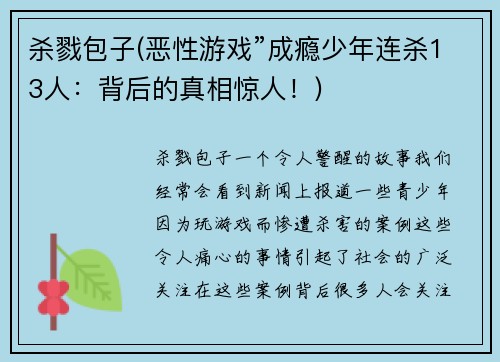 杀戮包子(恶性游戏”成瘾少年连杀13人：背后的真相惊人！)

杀戮包子一个令人警醒的故事我们经常会看到新闻上报道一些青少年因为玩游戏而惨遭杀害的案例这些令人痛心的事情引起了社会的广泛关注在这些案例背后很多人会关注